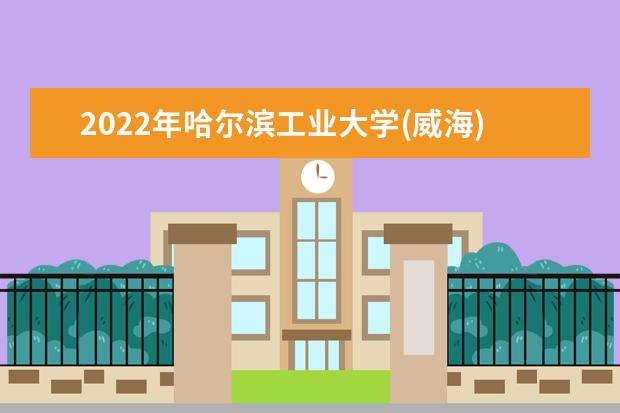 2022年哈尔滨工业大学(威海)